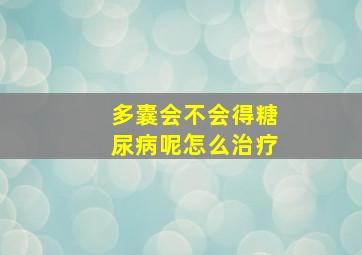 多囊会不会得糖尿病呢怎么治疗